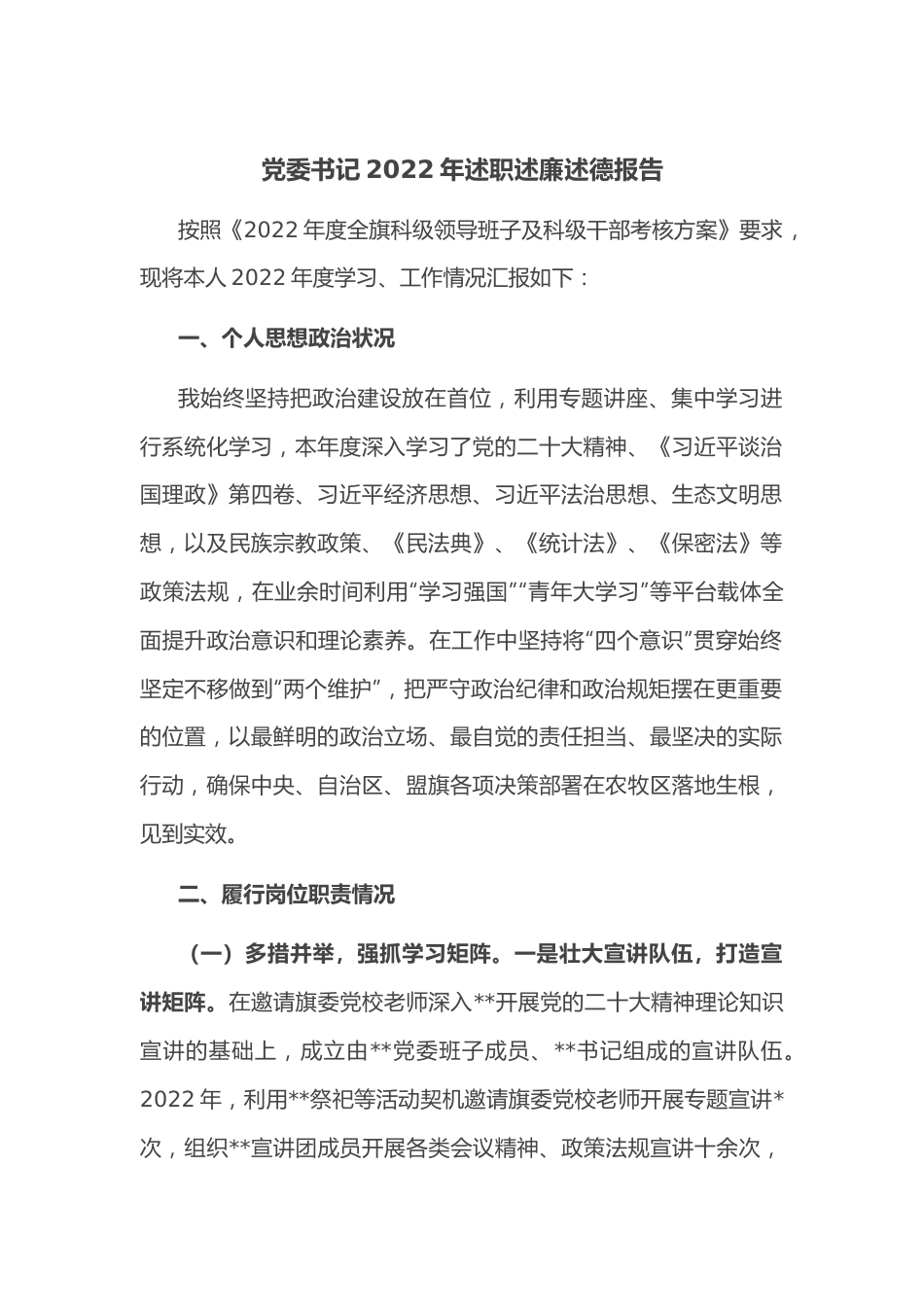 党委书记 2022 年述职述廉述德报告

按照《2022 年度全旗科级领导班子及科级干部考核方案》要求，现将本人 2022 年度学习、工作情况汇报如下：

一、个人思想政治状况

我始终坚持把政治建设放在首位，利用专题讲座、集中学习进行系统化学习，本年度深入学习了党的二十大精神、《习近平谈治国理政》第四卷、习近平经济思想、习近平法治思想、生态文明思想，以及民族宗教政策、《民法典》、《统计法》、《保密法》等政策法规，在业余时间利用“学习强国”“青年大学习”等平台载体全面提升政治意识和理论素养。在工作中坚持将“四个意识”贯穿始终坚定不移做到“两个维护”，把严守政治纪律和政治规矩摆在更重要的位置，以最鲜明的政治立场、最自觉的责任担当、最坚决的实际行动，确保中央、自治区、盟旗各项决策部署在农牧区落地生根，见到实效。

二、履行岗位职责情况

（一）多措并举，强抓学习矩阵。一是壮大宣讲队伍，打造宣讲矩阵。在邀请旗委党校老师深入**开展党的二十大精神理论知识宣讲的基础上，成立由**党委班子成员、**书记组成的宣讲队伍。2022 年，利用**祭祀等活动契机邀请旗委党校老师开展专题宣讲*次，组织**宣讲团成员开展各类会议精神、政策法规宣讲十余次，